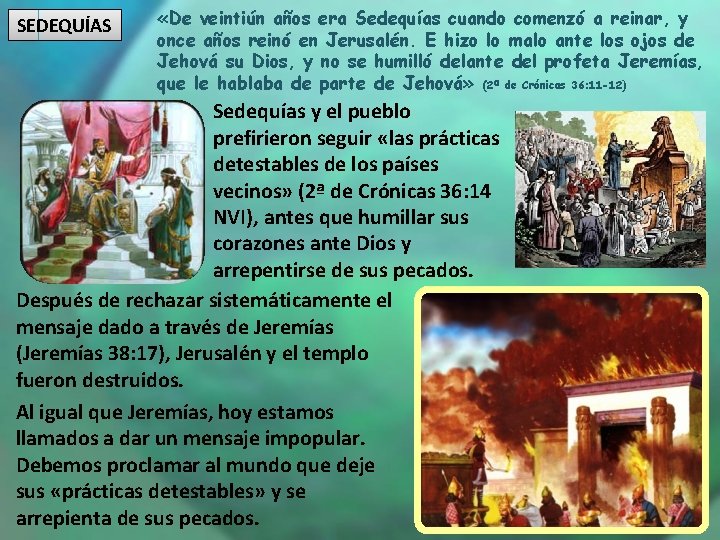 SEDEQUÍAS

«De veintiún años era Sedequías cuando comenzó a reinar, y once años reinó en Jerusalén. E hizo lo malo ante los ojos de Jehová su Dios, y no se humilló delante del profeta Jeremías, que le hablaba de parte de Jehová» (2ª de Crónicas 36:11-12)

Sedequías y el pueblo prefirieron seguir «las prácticas detestables de los países vecinos» (2ª de Crónicas 36:14 NVI), antes que humillar sus corazones ante Dios y arrepentirse de sus pecados.

Después de rechazar sistemáticamente el mensaje dado a través de Jeremías (Jeremías 38:17), Jerusalén y el templo fueron destruidos.

Al igual que Jeremías, hoy estamos llamados a dar un mensaje impopular. Debemos proclamar al mundo que deje sus «prácticas detestables» y se arrepienta de sus pecados.